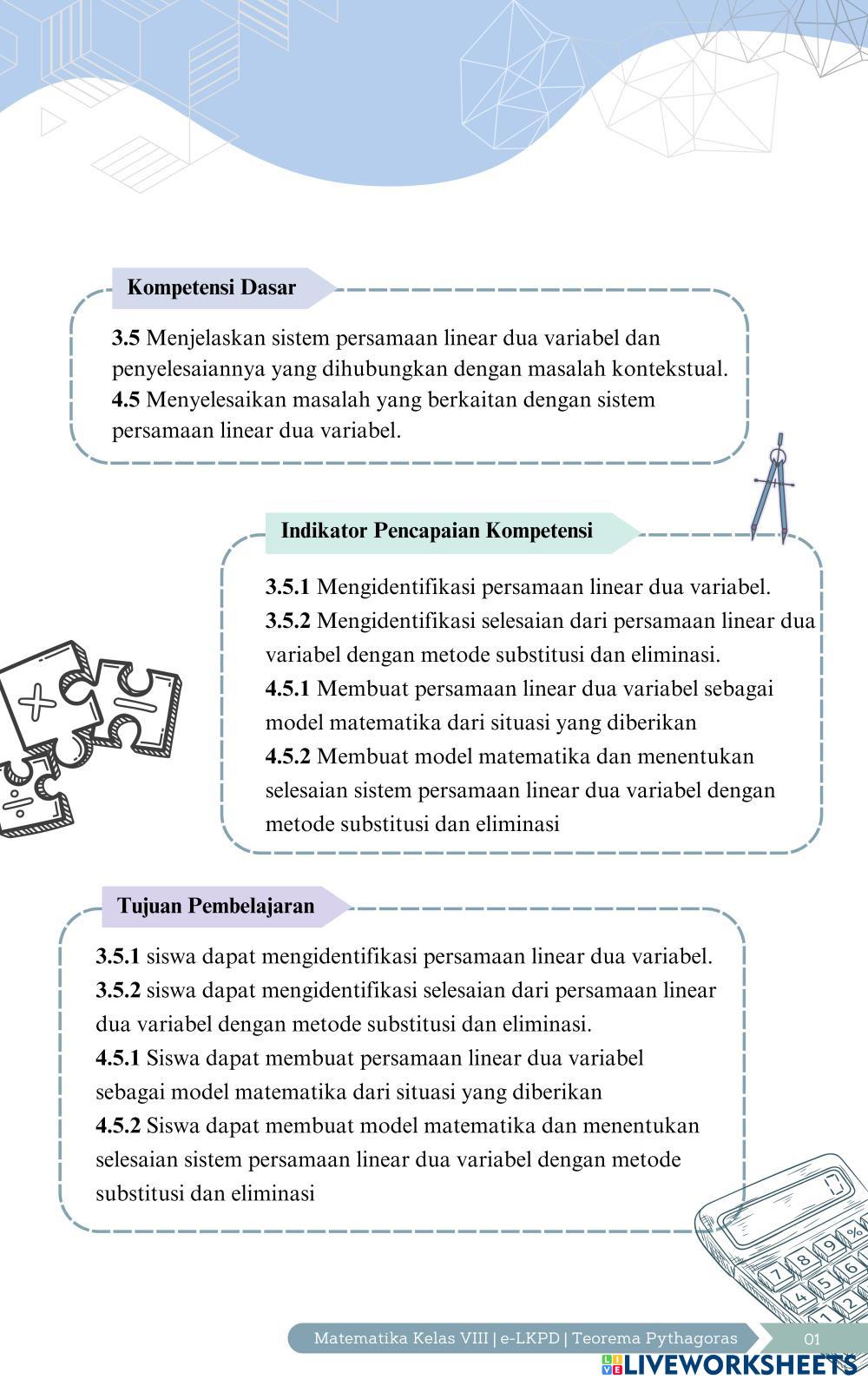 Kompetensi Dasar

3.5 Menjelaskan sistem persamaan linear dua variabel dan penyelesaiannya yang dihubungkan dengan masalah kontekstual.
4.5 Menyelesaikan masalah yang berkaitan dengan sistem persamaan linear dua variabel.

Indikator Pencapaian Kompetensi

3.5.1 Mengidentifikasi persamaan linear dua variabel.
3.5.2 Mengidentifikasi selesaian dari persamaan linear dua variabel dengan metode substitusi dan eliminasi.
4.5.1 Membuat persamaan linear dua variabel sebagai model matematika dari situasi yang diberikan
4.5.2 Membuat model matematika dan menentukan selesaian sistem persamaan linear dua variabel dengan metode substitusi dan eliminasi

Tujuan Pembelajaran

3.5.1 siswa dapat mengidentifikasi persamaan linear dua variabel.
3.5.2 siswa dapat mengidentifikasi selesaian dari persamaan linear dua variabel dengan metode substitusi dan eliminasi.
4.5.1 Siswa dapat membuat persamaan linear dua variabel sebagai model matematika dari situasi yang diberikan
4.5.2 Siswa dapat membuat model matematika dan menentukan selesaian sistem persamaan linear dua variabel dengan metode substitusi dan eliminasi

Matematika Kelas VIII | e-LKPD | Teorema Pythagoras 01

LIVEWORKSHEETS